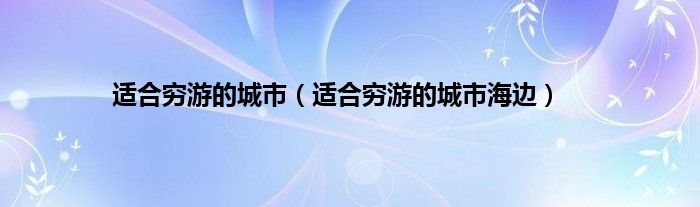 适合穷游的城市（适合穷游的城市海边）